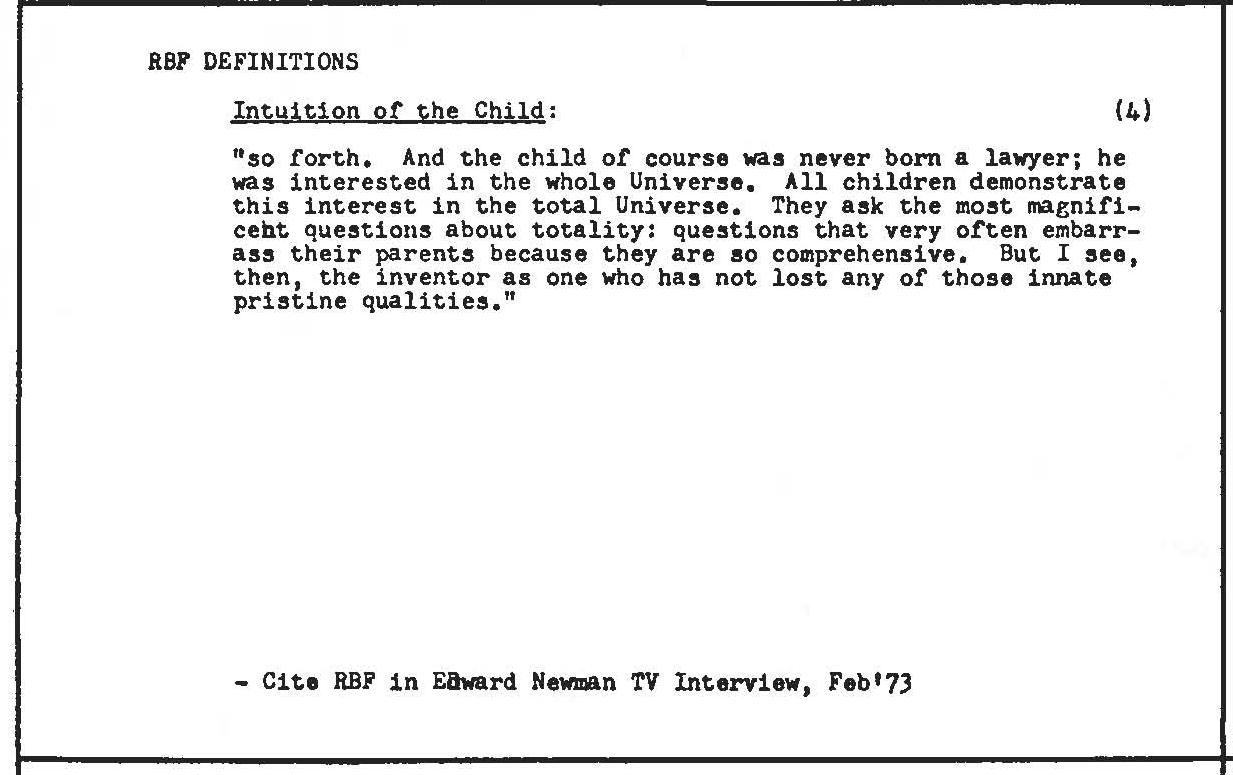 RBF DEFINITIONS

Intuition of the Child: (4)

"so forth. And the child of course was never born a lawyer; he was interested in the whole Universe. All children demonstrate this interest in the total Universe. They ask the most magnificent questions about totality: questions that very often embarrass their parents because they are so comprehensive. But I see, then, the inventor as one who has not lost any of those innate pristine qualities."

- Cite RBF in Edward Newman TV Interview, Feb'73